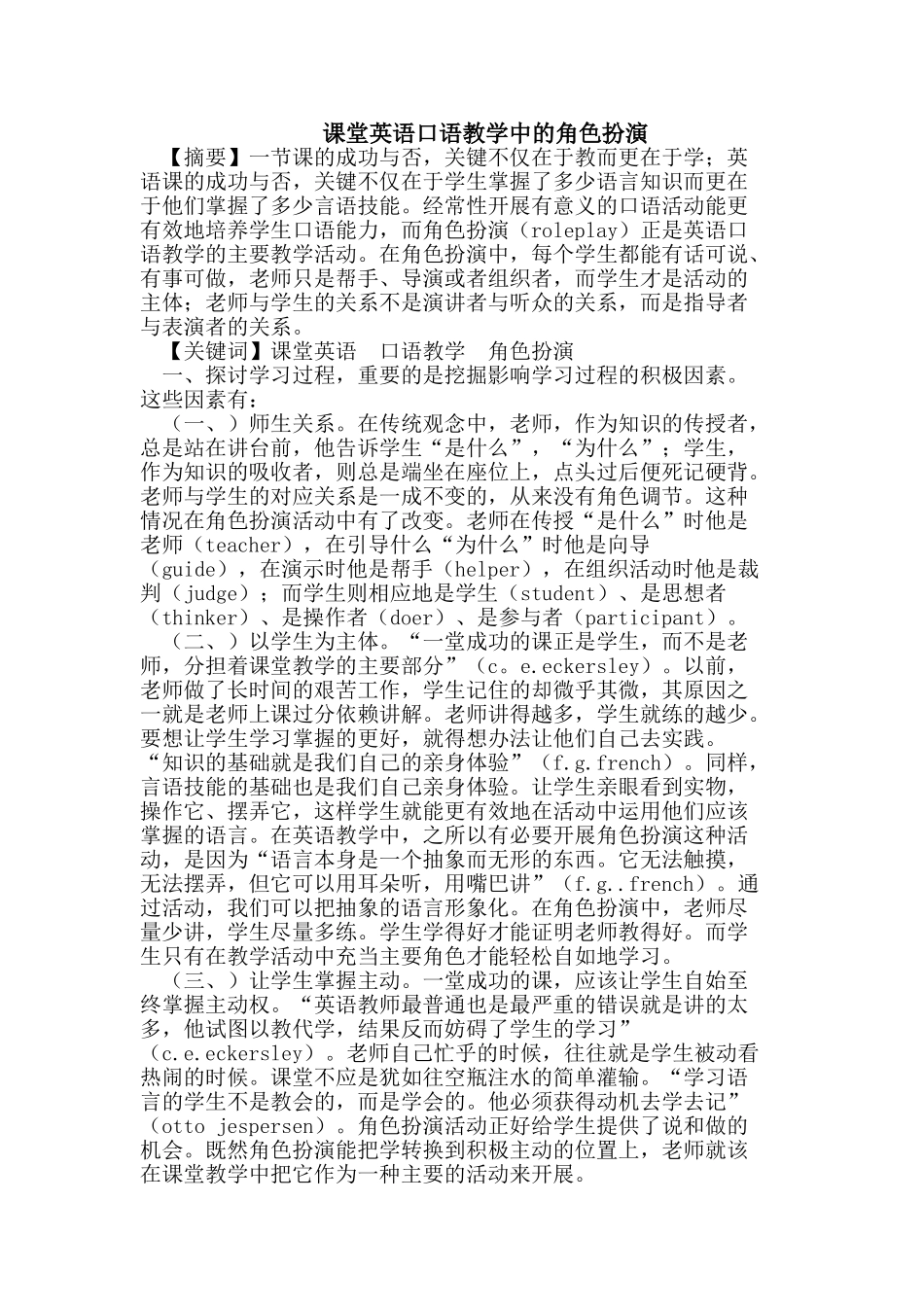 课堂英语口语教学中的角色扮演

【摘要】一节课的成功与否，关键不仅在于教而更在于学；英语课的成功与否，关键不仅在于学生掌握了多少语言知识而更在于他们掌握了多少言语技能。经常性开展有意义的口语活动能更有效地培养学生口语能力，而角色扮演（roleplay）正是英语口语教学的主要教学活动。在角色扮演中，每个学生都能有话可说、有事可做，老师只是帮手、导演或者组织者，而学生才是活动的主体；老师与学生的关系不是演讲者与听众的关系，而是指导者与表演者的关系。

【关键词】课堂英语　口语教学　角色扮演

一、探讨学习过程，重要的是挖掘影响学习过程的积极因素。这些因素有：

（一、）师生关系。在传统观念中，老师，作为知识的传授者，总是站在讲台前，他告诉学生“是什么”，“为什么”；学生，作为知识的吸收者，则总是端坐在座位上，点头过后便死记硬背。老师与学生的对应关系是一成不变的，从来没有角色调节。这种情况在角色扮演活动中有了改变。老师在传授“是什么”时他是老师（teacher），在引导什么“为什么”时他是向导（guide），在演示时他是帮手（helper），在组织活动时他是裁判（judge）；而学生则相应地是学生（student）、是思想者（thinker）、是操作者（doer）、是参与者（participant）。

（二、）以学生为主体。“一堂成功的课正是学生，而不是老师，分担着课堂教学的主要部分”（c。e.eckersley）。以前，老师做了长时间的艰苦工作，学生记住的却微乎其微，其原因之一就是老师上课过分依赖讲解。老师讲得越多，学生就练的越少。要想让学生学习掌握的更好，就得想办法让他们自己去实践。“知识的基础就是我们自己的亲身体验”（f.g.french）。同样，言语技能的基础也是我们自己亲身体验。让学生亲眼看到实物，操作它、摆弄它，这样学生就能更有效地在活动中运用他们应该掌握的语言。在英语教学中，之所以有必要开展角色扮演这种活动，是因为“语言本身是一个抽象而无形的东西。它无法触摸，无法摆弄，但它可以用耳朵听，用嘴巴讲”（f.g..french）。通过活动，我们可以把抽象的语言形象化。在角色扮演中，老师尽量少讲，学生尽量多练。学生学得好才能证明老师教得好。而学生只有在教学活动中充当主要角色才能轻松自如地学习。

（三、）让学生掌握主动。一堂成功的课，应该让学生自始至终掌握主动权。“英语教师最普通也是最严重的错误就是讲的太多，他试图以教代学，结果反而妨碍了学生的学习”（c.e.eckersley）。老师自己忙乎的时候，往往就是学生被动看热闹的时候。课堂不应是犹如往空瓶注水的简单灌输。“学习语言的学生不是教会的，而是学会的。他必须获得动机去学去记”（otto jespersen）。角色扮演活动正好给学生提供了说和做的机会。既然角色扮演能把学转换到积极主动的位置上，老师就该在课堂教学中把它作为一种主要的活动来开展。